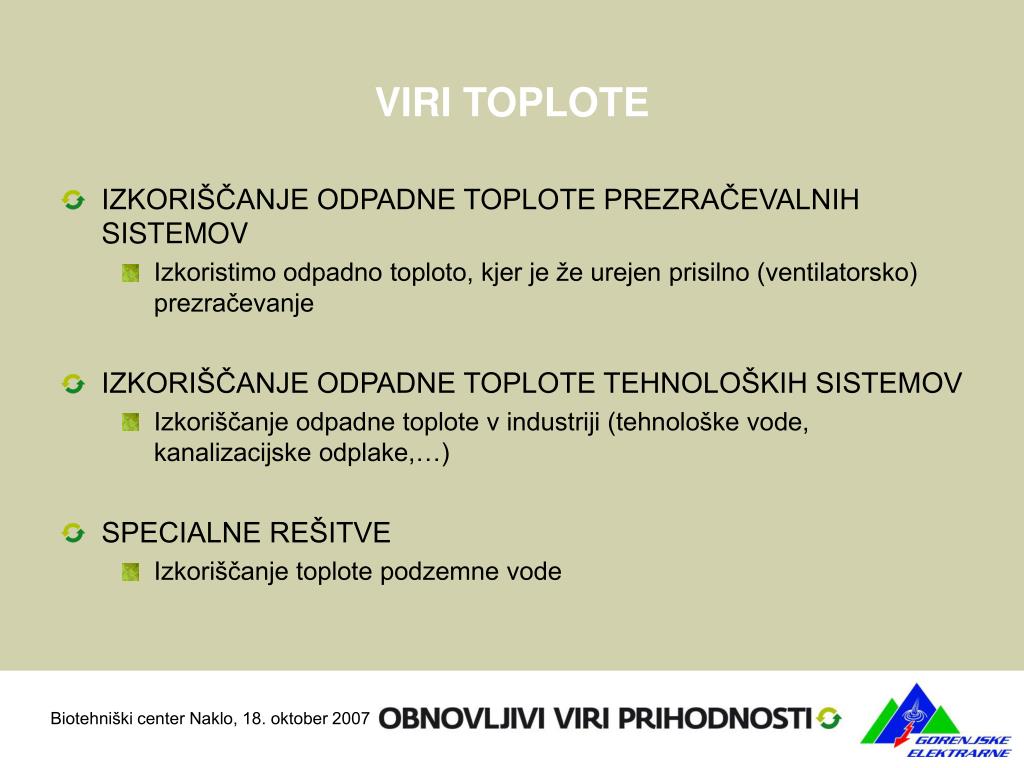 VIRI TOPLOTE

IZKORIŠČANJE ODPADNE TOPLOTE PREZRAČEVALNIH SISTEMOV

Izkoristimo odpadno toploto, kjer je že urejen prisilno (ventilatorsko) prezračevanje

IZKORIŠČANJE ODPADNE TOPLOTE TEHNOLOŠKIH SISTEMOV

Izkoriščanje odpadne toplote v industriji (tehnološke vode, kanalizacijske odplake,…)

SPECIALNE REŠITVE

Izkoriščanje toplote podzemne vode

Biotehniški center Naklo, 18. oktober 2007 OBNOVLJIVI VIRI PRIHODNOSTI

GORENJSKE ELEKTRARNE